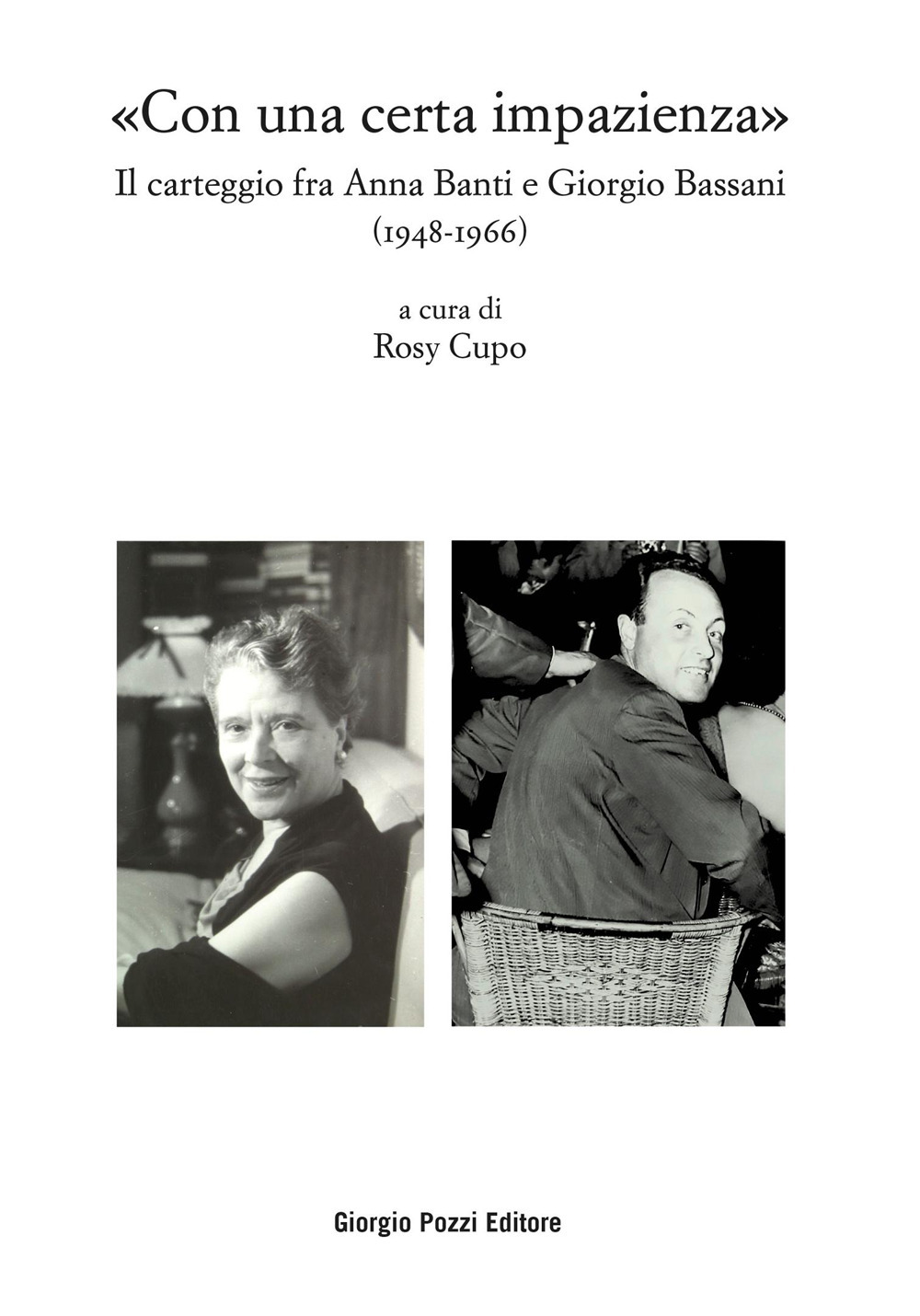 «Con una certa impazienza»

Il carteggio fra Anna Banti e Giorgio Bassani (1948-1966)

a cura di
Rosy Cupo

Giorgio Pozzi Editore